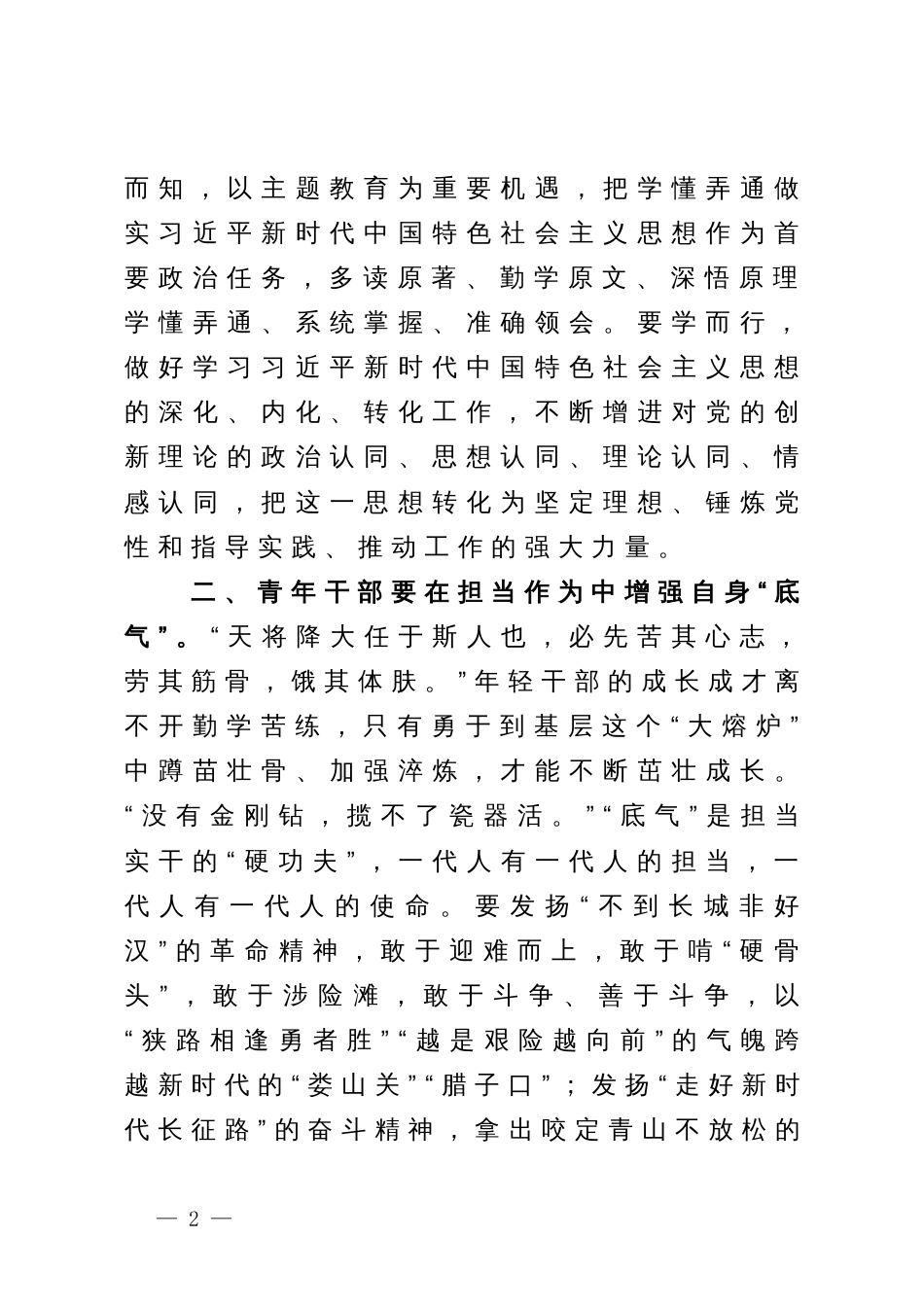 而知，以主题教育为重要机遇，把学懂弄通做实习近平新时代中国特色社会主义思想作为首要政治任务，多读原著、勤学原文、深悟原理学懂弄通、系统掌握、准确领会。要学而行，做好学习习近平新时代中国特色社会主义思想的深化、内化、转化工作，不断增进对党的创新理论的政治认同、思想认同、理论认同、情感认同，把这一思想转化为坚定理想、锤炼党性和指导实践、推动工作的强大力量。

二、青年干部要在担当作为中增强自身“底气”。“天将降大任于斯人也，必先苦其心志，劳其筋骨，饿其体肤。”年轻干部的成长成才离不开勤学苦练，只有勇于到基层这个“大熔炉”中蹲苗壮骨、加强淬炼，才能不断茁壮成长。“没有金刚钻，揽不了瓷器活。”“底气”是担当实干的“硬功夫”，一代人有一代人的担当，一代人有一代人的使命。要发扬“不到长城非好汉”的革命精神，敢于迎难而上，敢于啃“硬骨头”，敢于涉险滩，敢于斗争、善于斗争，以“狭路相逢勇者胜”“越是艰险越向前”的气魄跨越新时代的“娄山关”“腊子口”；发扬“走好新时代长征路”的奋斗精神，拿出咬定青山不放松的

— 2 —